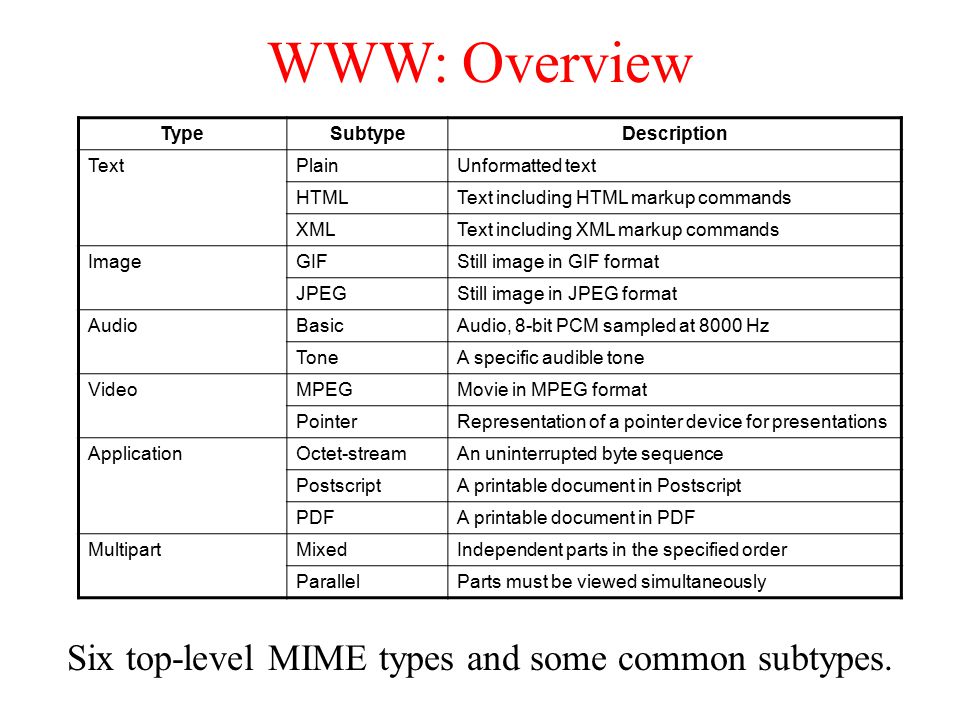 WWW: Overview

| Type | Subtype | Description |
|---|---|---|
| Text | Plain | Unformatted text |
| | HTML | Text including HTML markup commands |
| | XML | Text including XML markup commands |
| Image | GIF | Still image in GIF format |
| | JPEG | Still image in JPEG format |
| Audio | Basic | Audio, 8-bit PCM sampled at 8000 Hz |
| | Tone | A specific audible tone |
| Video | MPEG | Movie in MPEG format |
| | Pointer | Representation of a pointer device for presentations |
| Application | Octet-stream | An uninterrupted byte sequence |
| | Postscript | A printable document in Postscript |
| | PDF | A printable document in PDF |
| Multipart | Mixed | Independent parts in the specified order |
| | Parallel | Parts must be viewed simultaneously |

Six top-level MIME types and some common subtypes.